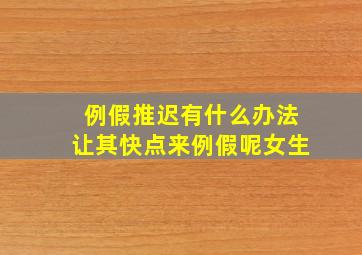 例假推迟有什么办法
让其快点来例假呢女生